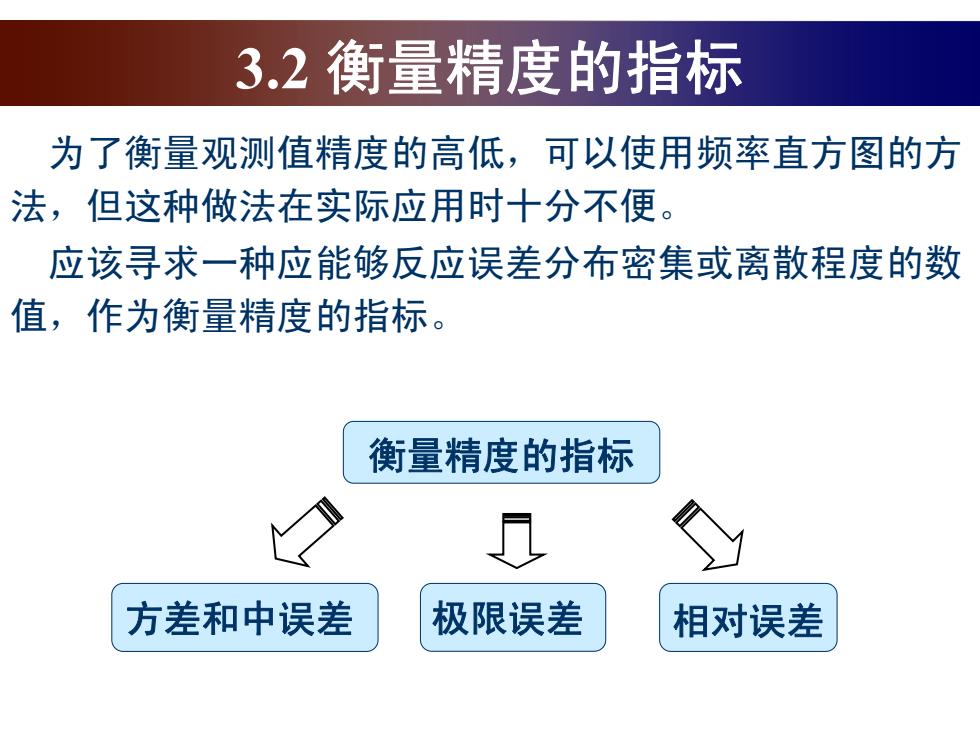 3.2 衡量精度的指标

为了衡量观测值精度的高低，可以使用频率直方图的方法，但这种做法在实际应用时十分不便。

应该寻求一种应能够反应误差分布密集或离散程度的数值，作为衡量精度的指标。

衡量精度的指标

方差和中误差

极限误差

相对误差